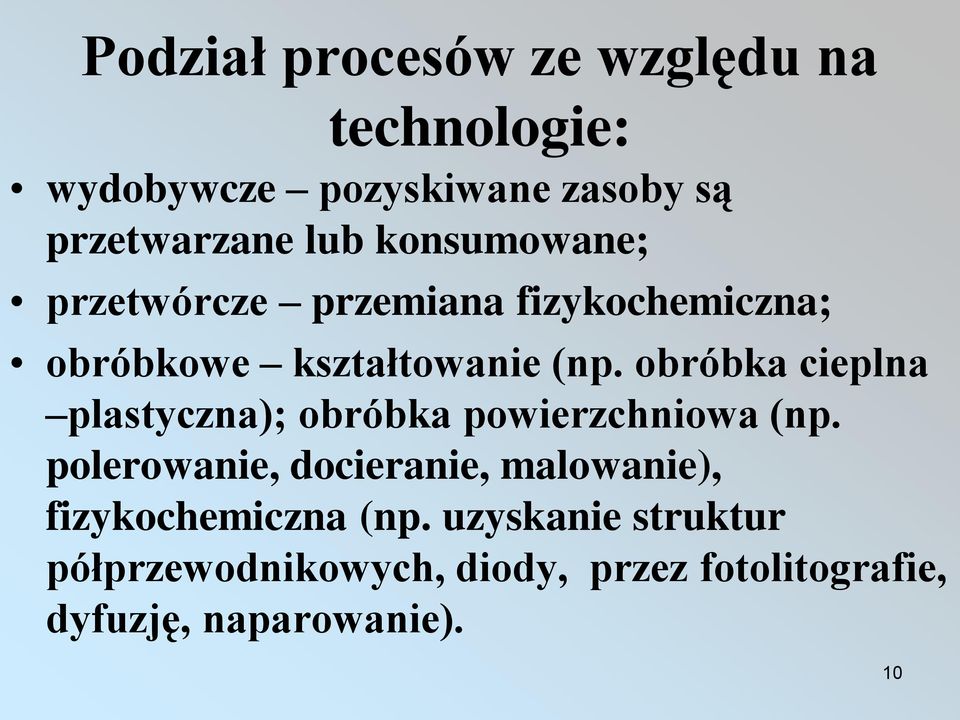 Podział procesów ze względu na technologie:

• wydobywcze – pozyskiwane zasoby są przetwarzane lub konsumowane;

• przetwórcze – przemiana fizykochemiczna;

• obróbkowe – kształtowanie (np. obróbka cieplna –plastyczna); obróbka powierzchniowa (np. polerowanie, docieranie, malowanie), fizykochemiczna (np. uzyskanie struktur półprzewodnikowych, diody, przez fotolitografie, dyfuzję, naparowanie).

10